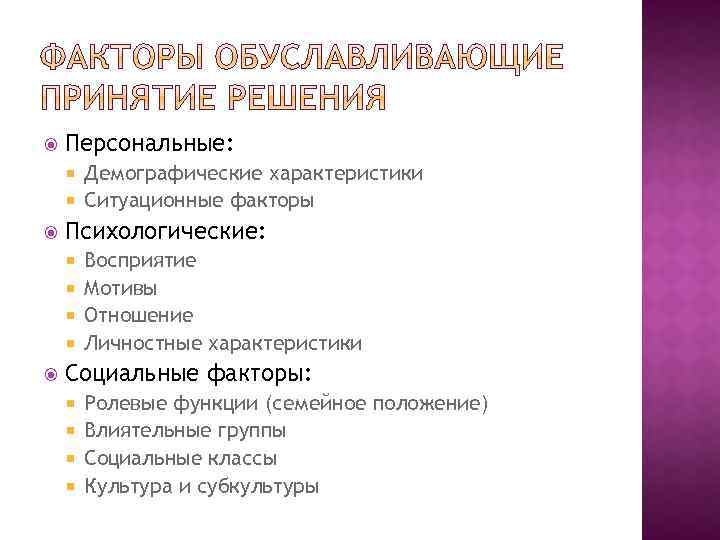 ФАКТОРЫ ОБУСЛАВЛИВАЮЩИЕ ПРИНЯТИЕ РЕШЕНИЯ

Персональные:
Демографические характеристики
Ситуационные факторы
Психологические:
Восприятие
Мотивы
Отношение
Личностные характеристики
Социальные факторы:
Ролевые функции (семейное положение)
Влиятельные группы
Социальные классы
Культура и субкультуры